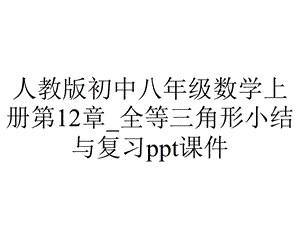 人教版初中八年级数学上册第12章_全等三角形小结与复习ppt课件